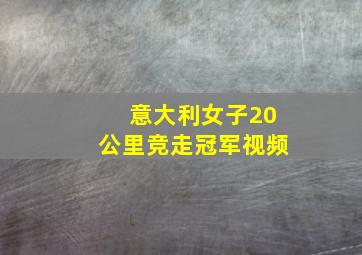 意大利女子20公里竞走冠军视频